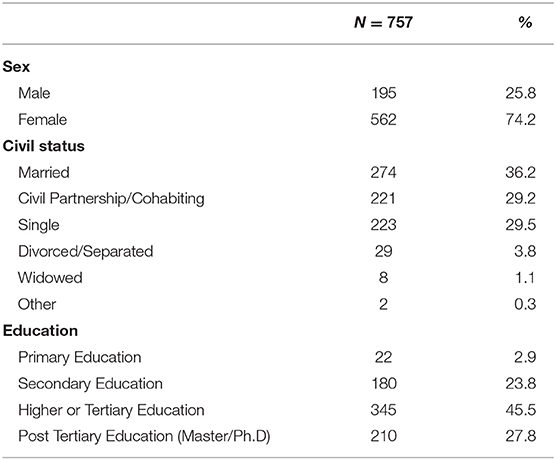 | | $N = 757$ | % |
|---|---|---|
| **Sex** | | |
| Male | 195 | 25.8 |
| Female | 562 | 74.2 |
| **Civil status** | | |
| Married | 274 | 36.2 |
| Civil Partnership/Cohabiting | 221 | 29.2 |
| Single | 223 | 29.5 |
| Divorced/Separated | 29 | 3.8 |
| Widowed | 8 | 1.1 |
| Other | 2 | 0.3 |
| **Education** | | |
| Primary Education | 22 | 2.9 |
| Secondary Education | 180 | 23.8 |
| Higher or Tertiary Education | 345 | 45.5 |
| Post Tertiary Education (Master/Ph.D) | 210 | 27.8 |